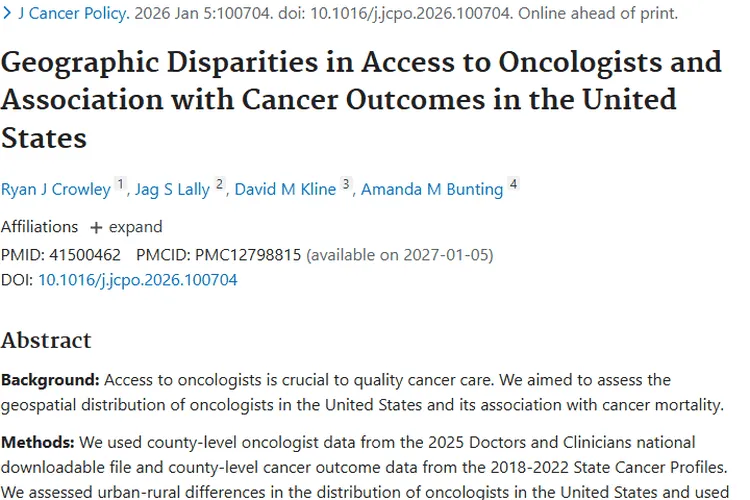 > J Cancer Policy. 2026 Jan 5:100704. doi: 10.1016/j.jcpo.2026.100704. Online ahead of print.

Geographic Disparities in Access to Oncologists and Association with Cancer Outcomes in the United States

Ryan J Crowley 1, Jag S Lally 2, David M Kline 3, Amanda M Bunting 4

Affiliations + expand

PMID: 41500462 PMCID: PMC12798815 (available on 2027-01-05)

DOI: 10.1016/j.jcpo.2026.100704

Abstract

Background: Access to oncologists is crucial to quality cancer care. We aimed to assess the geospatial distribution of oncologists in the United States and its association with cancer mortality.

Methods: We used county-level oncologist data from the 2025 Doctors and Clinicians national downloadable file and county-level cancer outcome data from the 2018-2022 State Cancer Profiles. We assessed urban-rural differences in the distribution of oncologists in the United States and used